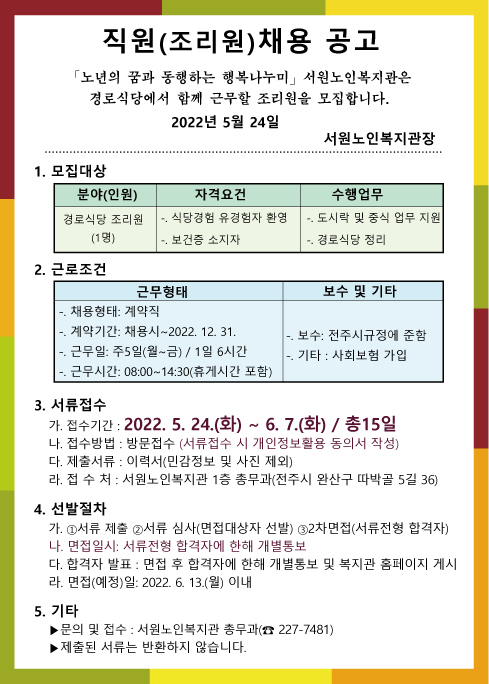 직원(조리원)채용 공고

「노년의 꿈과 동행하는 행복나누미」 서원노인복지관은 경로식당에서 함께 근무할 조리원을 모집합니다.

2022년 5월 24일

서원노인복지관장

1. 모집대상

| 분야(인원) | 자격요건 | 수행업무 |
|---|---|---|
| 경로식당 조리원 (1명) | -. 식당경험 유경험자 환영 -. 보건증 소지자 | -. 도시락 및 중식 업무 지원 -. 경로식당 정리 |

2. 근로조건

| 근무형태 | 보수 및 기타 |
|---|---|
| -. 채용형태: 계약직 -. 계약기간: 채용시~2022. 12. 31. -. 근무일: 주5일(월~금) / 1일 6시간 -. 근무시간: 08:00~14:30(휴게시간 포함) | -. 보수: 전주시규정에 준함 -. 기타 : 사회보험 가입 |

3. 서류접수

가. 접수기간 : 2022. 5. 24.(화) ~ 6. 7.(화) / 총15일
나. 접수방법 : 방문접수 (서류접수 시 개인정보활용 동의서 작성)
다. 제출서류 : 이력서(민감정보 및 사진 제외)
라. 접 수 처 : 서원노인복지관 1층 총무과(전주시 완산구 따박골 5길 36)

4. 선발절차

가. ①서류 제출 ②서류 심사(면접대상자 선발) ③2차면접(서류전형 합격자)
나. 면접일시: 서류전형 합격자에 한해 개별통보
다. 합격자 발표 : 면접 후 합격자에 한해 개별통보 및 복지관 홈페이지 게시
라. 면접(예정)일: 2022. 6. 13.(월) 이내

5. 기타

▶문의 및 접수 : 서원노인복지관 총무과(☎ 227-7481)
▶제출된 서류는 반환하지 않습니다.